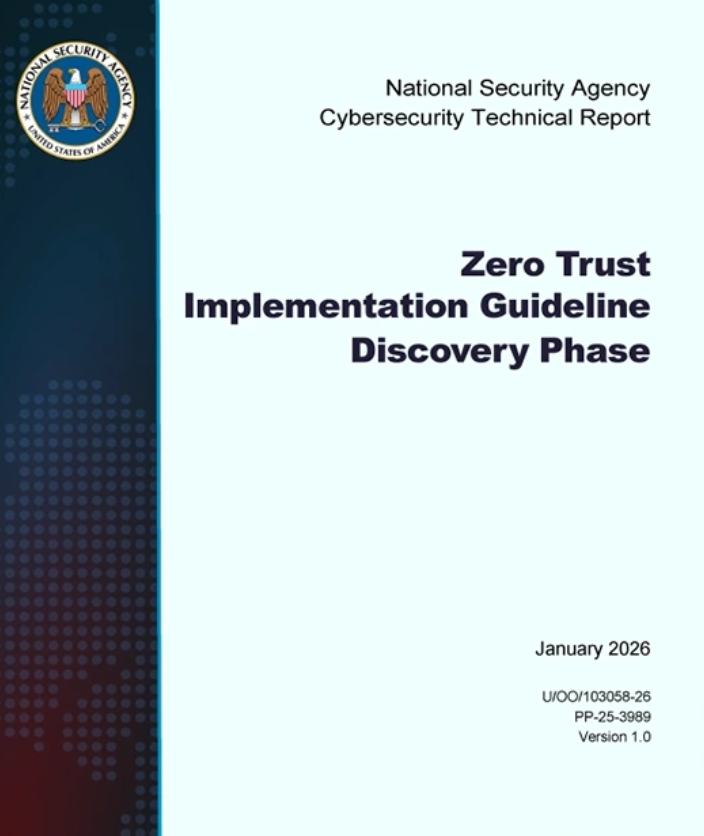 NATIONAL SECURITY AGENCY
UNITED STATES OF AMERICA

National Security Agency
Cybersecurity Technical Report

Zero Trust
Implementation Guideline
Discovery Phase

January 2026

U/OO/103058-26
PP-25-3989
Version 1.0